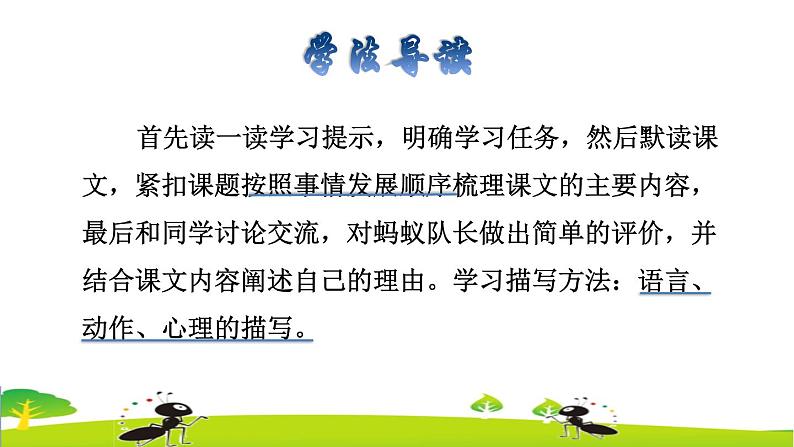 学法导读

首先读一读学习提示，明确学习任务，然后默读课文，紧扣课题按照事情发展顺序梳理课文的主要内容，最后和同学讨论交流，对蚂蚁队长做出简单的评价，并结合课文内容阐述自己的理由。学习描写方法：语言、动作、心理的描写。